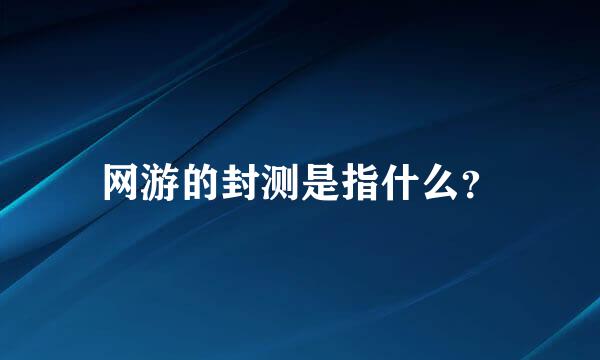 网游的封测是指什么?